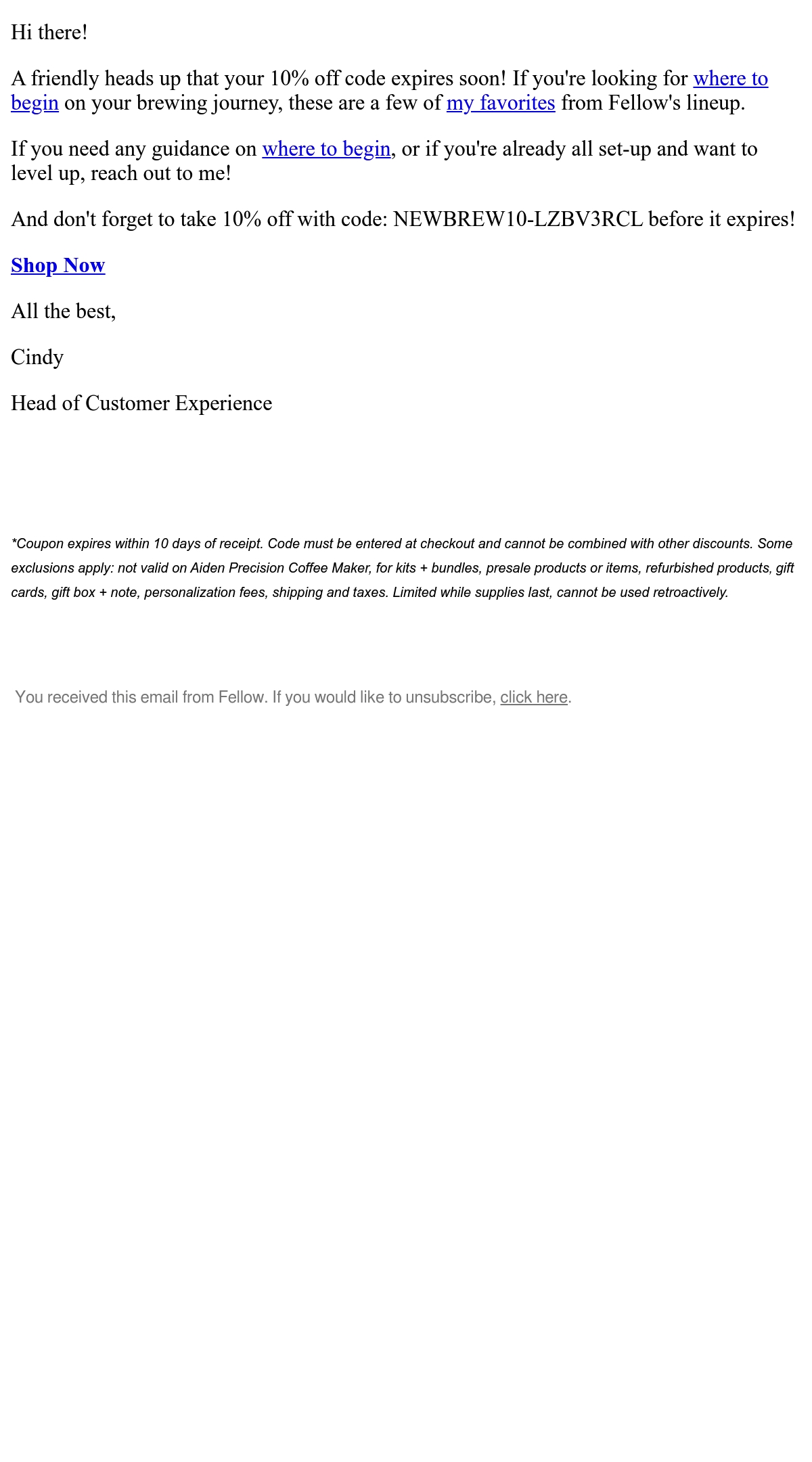 Hi there!

A friendly heads up that your 10% off code expires soon! If you're looking for where to begin on your brewing journey, these are a few of my favorites from Fellow's lineup.

If you need any guidance on where to begin, or if you're already all set-up and want to level up, reach out to me!

And don't forget to take 10% off with code: NEWBREW10-LZBV3RCL before it expires!

Shop Now

All the best,

Cindy

Head of Customer Experience

*Coupon expires within 10 days of receipt. Code must be entered at checkout and cannot be combined with other discounts. Some exclusions apply: not valid on Aiden Precision Coffee Maker, for kits + bundles, presale products or items, refurbished products, gift cards, gift box + note, personalization fees, shipping and taxes. Limited while supplies last, cannot be used retroactively.

You received this email from Fellow. If you would like to unsubscribe, click here.